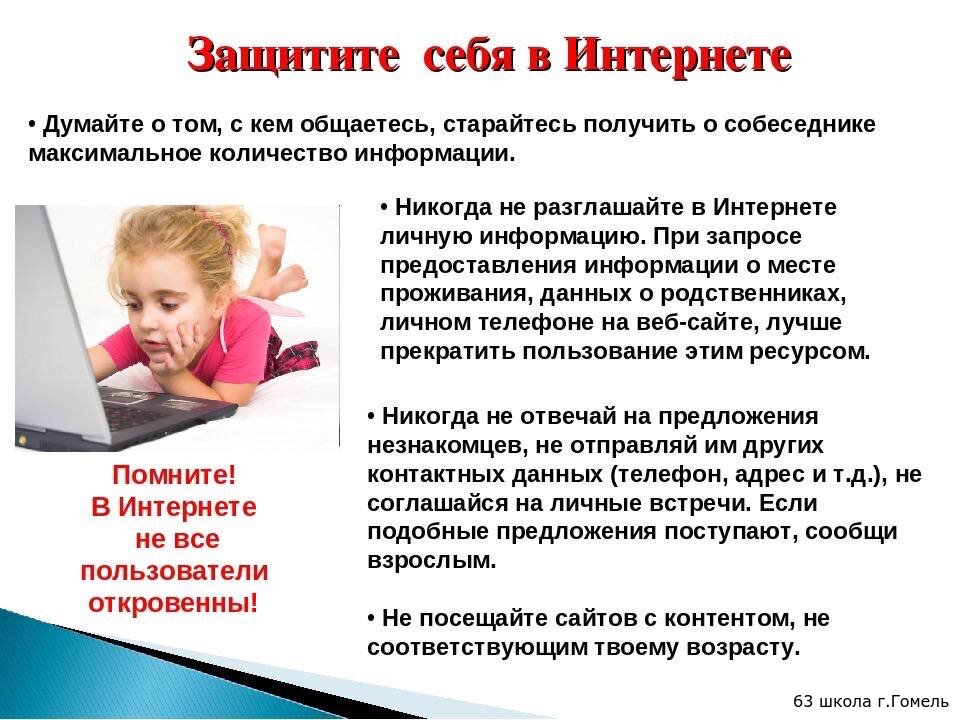 Защитите себя в Интернете

• Думайте о том, с кем общаетесь, старайтесь получить о собеседнике максимальное количество информации.

• Никогда не разглашайте в Интернете личную информацию. При запросе предоставления информации о месте проживания, данных о родственниках, личном телефоне на веб-сайте, лучше прекратить пользование этим ресурсом.

• Никогда не отвечай на предложения незнакомцев, не отправляй им других контактных данных (телефон, адрес и т.д.), не соглашайся на личные встречи. Если подобные предложения поступают, сообщи взрослым.

• Не посещайте сайтов с контентом, не соответствующим твоему возрасту.

Помните! В Интернете не все пользователи откровенны!

63 школа г.Гомель